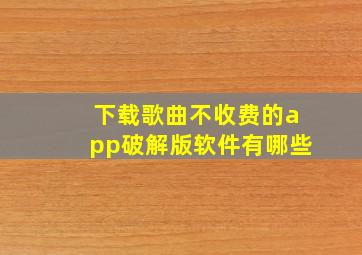 下载歌曲不收费的app破解版软件有哪些